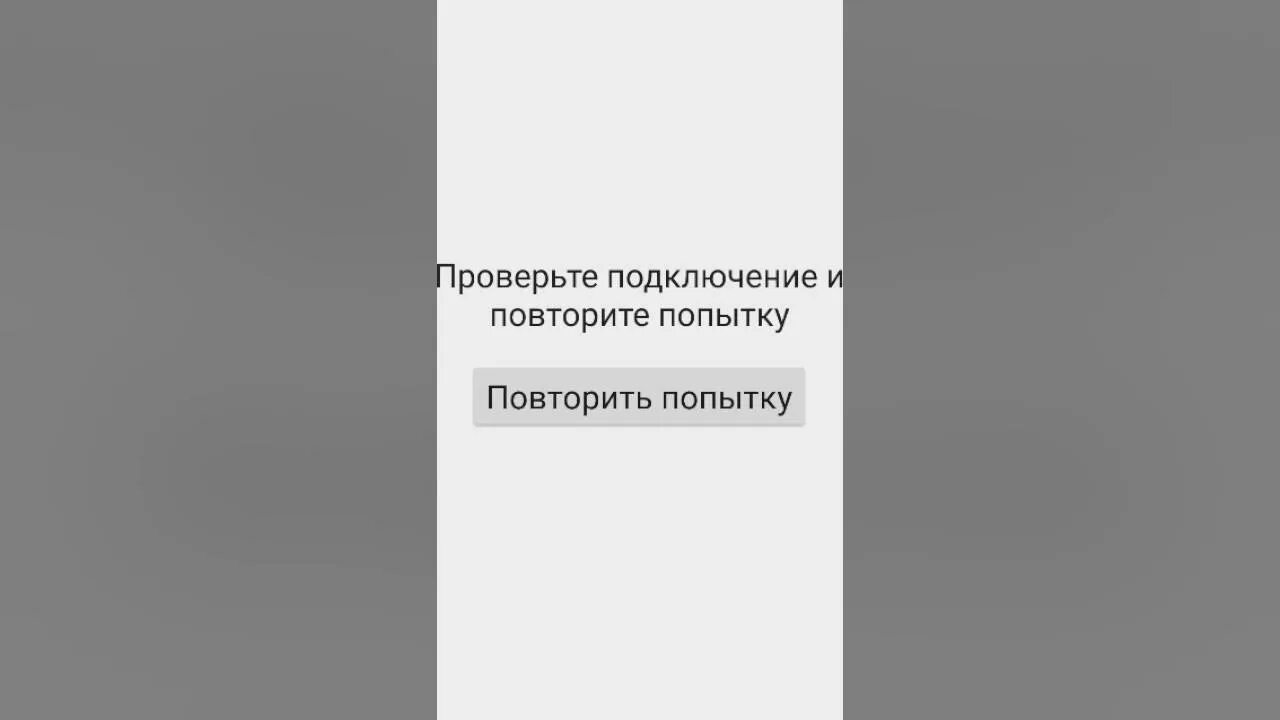 Проверьте подключение и повторите попытку

Повторить попытку